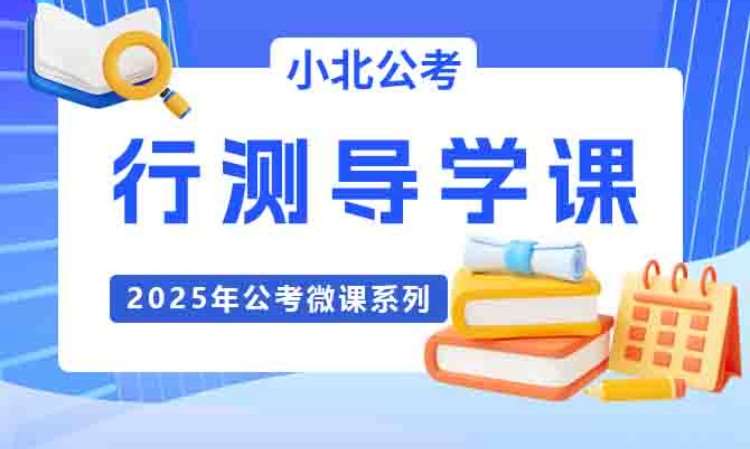 小北公考

行测导学课

2025年公考微课系列